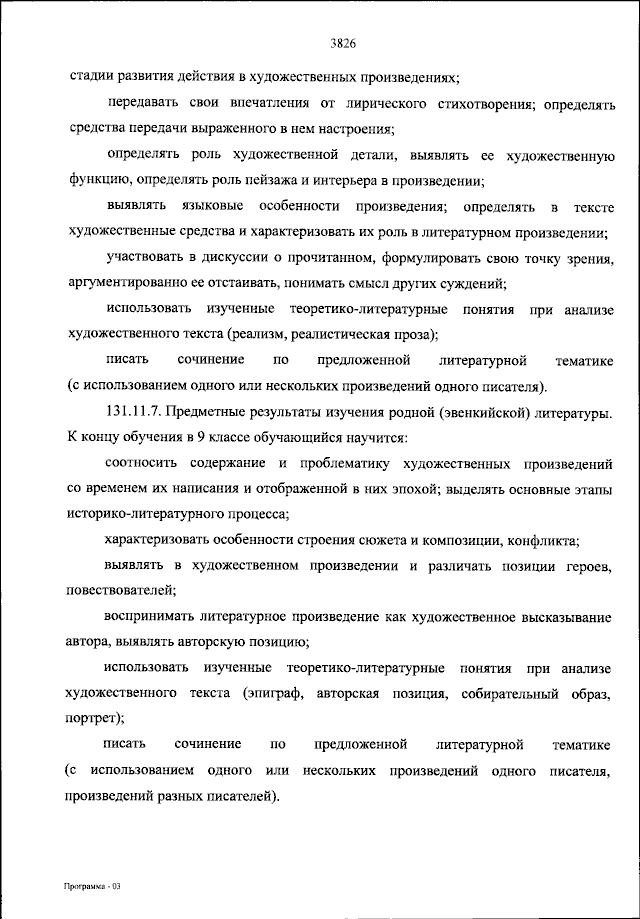 3826

стадии развития действия в художественных произведениях;

передавать свои впечатления от лирического стихотворения; определять средства передачи выраженного в нем настроения;

определять роль художественной детали, выявлять ее художественную функцию, определять роль пейзажа и интерьера в произведении;

выявлять языковые особенности произведения; определять в тексте художественные средства и характеризовать их роль в литературном произведении;

участвовать в дискуссии о прочитанном, формулировать свою точку зрения, аргументированно ее отстаивать, понимать смысл других суждений;

использовать изученные теоретико-литературные понятия при анализе художественного текста (реализм, реалистическая проза);

писать сочинение по предложенной литературной тематике (с использованием одного или нескольких произведений одного писателя).

131.11.7. Предметные результаты изучения родной (эвенкийской) литературы. К концу обучения в 9 классе обучающийся научится:

соотносить содержание и проблематику художественных произведений со временем их написания и отображенной в них эпохой; выделять основные этапы историко-литературного процесса;

характеризовать особенности строения сюжета и композиции, конфликта;

выявлять в художественном произведении и различать позиции героев, повествователей;

воспринимать литературное произведение как художественное высказывание автора, выявлять авторскую позицию;

использовать изученные теоретико-литературные понятия при анализе художественного текста (эпиграф, авторская позиция, собирательный образ, портрет);

писать сочинение по предложенной литературной тематике (с использованием одного или нескольких произведений одного писателя, произведений разных писателей).

Программа - 03